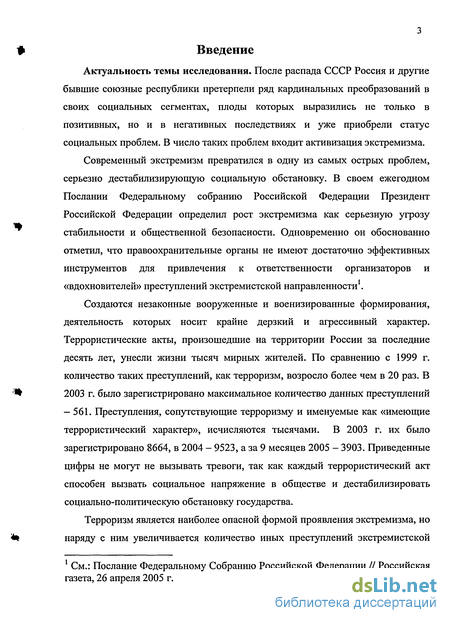 3

Введение

Актуальность темы исследования. После распада СССР Россия и другие бывшие союзные республики претерпели ряд кардинальных преобразований в своих социальных сегментах, плоды которых выразились не только в позитивных, но и в негативных последствиях и уже приобрели статус социальных проблем. В число таких проблем входит активизация экстремизма.

Современный экстремизм превратился в одну из самых острых проблем, серьезно дестабилизирующую социальную обстановку. В своем ежегодном Послании Федеральному собранию Российской Федерации Президент Российской Федерации определил рост экстремизма как серьезную угрозу стабильности и общественной безопасности. Одновременно он обоснованно отметил, что правоохранительные органы не имеют достаточно эффективных инструментов для привлечения к ответственности организаторов и «вдохновителей» преступлений экстремистской направленности$^1$.

Создаются незаконные вооруженные и военизированные формирования, деятельность которых носит крайне дерзкий и агрессивный характер. Террористические акты, произошедшие на территории России за последние десять лет, унесли жизни тысяч мирных жителей. По сравнению с 1999 г. количество таких преступлений, как терроризм, возросло более чем в 20 раз. В 2003 г. было зарегистрировано максимальное количество данных преступлений – 561. Преступления, сопутствующие терроризму и именуемые как «имеющие террористический характер», исчисляются тысячами. В 2003 г. их было зарегистрировано 8664, в 2004 – 9523, а за 9 месяцев 2005 – 3903. Приведенные цифры не могут не вызывать тревоги, так как каждый террористический акт способен вызвать социальное напряжение в обществе и дестабилизировать социально-политическую обстановку государства.

Терроризм является наиболее опасной формой проявления экстремизма, но наряду с ним увеличивается количество иных преступлений экстремистской

$^1$ См.: Послание Федеральному Собранию Российской Федерации // Российская газета, 26 апреля 2005 г.

dsLib.net
библиотека диссертаций